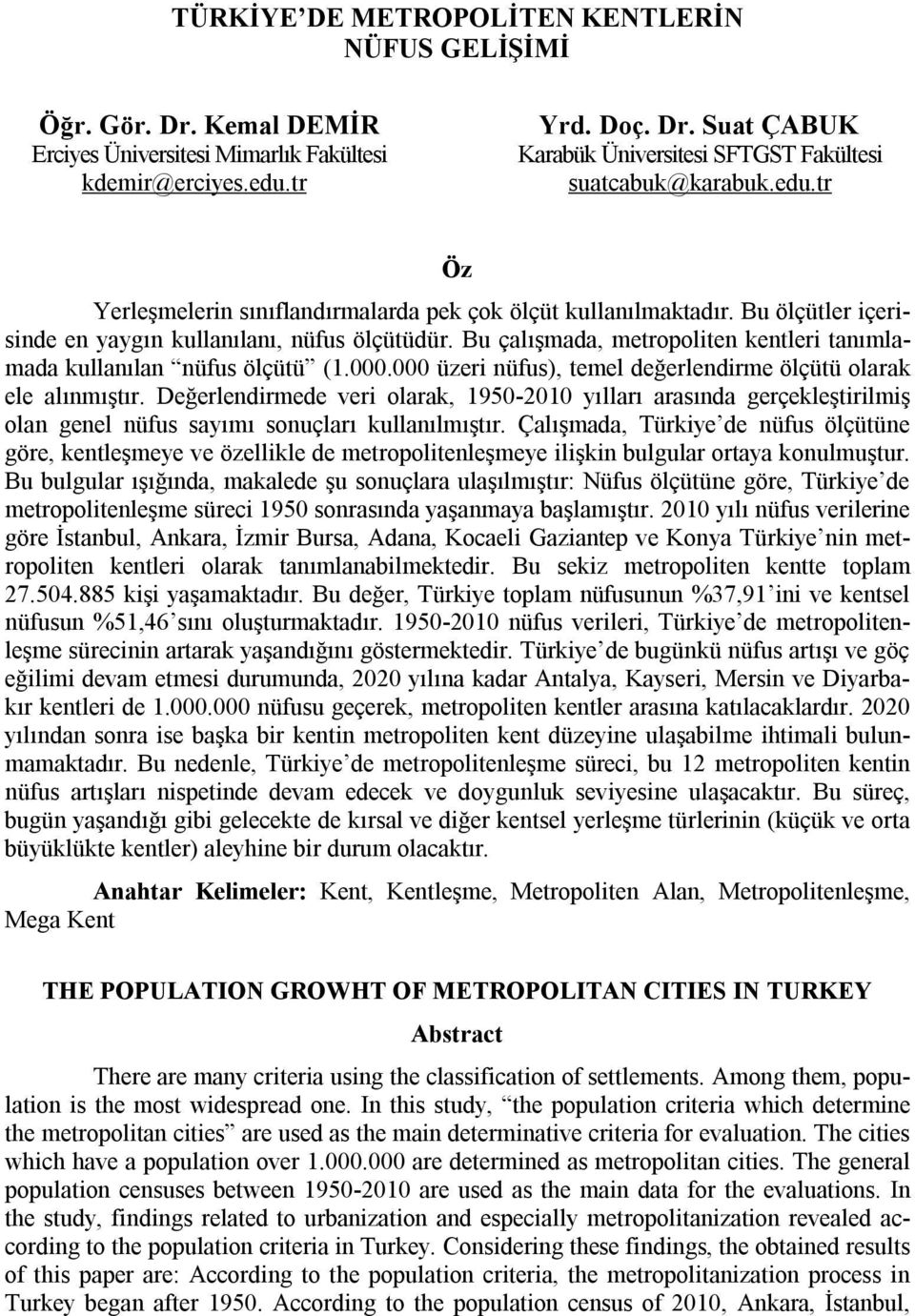 TÜRKİYE'DE METROPOLİTEN KENTLERİN NÜFUS GELİŞİMİ

Öğr. Gör. Dr. Kemal DEMİR
Erciyes Üniversitesi Mimarlık Fakültesi
kdemir@erciyes.edu.tr

Yrd. Doç. Dr. Suat ÇABUK
Karabük Üniversitesi SFTGST Fakültesi
suatcabuk@karabuk.edu.tr

Öz

Yerleşmelerin sınıflandırmalarda pek çok ölçüt kullanılmaktadır. Bu ölçütler içerisinde en yaygın kullanılanı, nüfus ölçütüdür. Bu çalışmada, metropoliten kentleri tanımlamada kullanılan "nüfus ölçütü" (1.000.000 üzeri nüfus), temel değerlendirme ölçütü olarak ele alınmıştır. Değerlendirmede veri olarak, 1950-2010 yılları arasında gerçekleştirilmiş olan genel nüfus sayımı sonuçları kullanılmıştır. Çalışmada, Türkiye'de nüfus ölçütüne göre, kentleşmeye ve özellikle de metropolitenleşmeye ilişkin bulgular ortaya konulmuştur. Bu bulgular ışığında, makalede şu sonuçlara ulaşılmıştır: Nüfus ölçütüne göre, Türkiye'de metropolitenleşme süreci 1950 sonrasında yaşanmaya başlamıştır. 2010 yılı nüfus verilerine göre İstanbul, Ankara, İzmir Bursa, Adana, Kocaeli Gaziantep ve Konya Türkiye'nin metropoliten kentleri olarak tanımlanabilmektedir. Bu sekiz metropoliten kentte toplam 27.504.885 kişi yaşamaktadır. Bu değer, Türkiye toplam nüfusunun %37,91'ini ve kentsel nüfusun %51,46'sını oluşturmaktadır. 1950-2010 nüfus verileri, Türkiye'de metropolitenleşme sürecinin artarak yaşandığını göstermektedir. Türkiye'de bugünkü nüfus artışı ve göç eğilimi devam etmesi durumunda, 2020 yılına kadar Antalya, Kayseri, Mersin ve Diyarbakır kentleri de 1.000.000 nüfusu geçerek, metropoliten kentler arasına katılacaklardır. 2020 yılından sonra ise başka bir kentin metropoliten kent düzeyine ulaşabilme ihtimali bulunmamaktadır. Bu nedenle, Türkiye'de metropolitenleşme süreci, bu 12 metropoliten kentin nüfus artışları nispetinde devam edecek ve doygunluk seviyesine ulaşacaktır. Bu süreç, bugün yaşandığı gibi gelecekte de kırsal ve diğer kentsel yerleşme türlerinin (küçük ve orta büyüklükte kentler) aleyhine bir durum olacaktır.

Anahtar Kelimeler: Kent, Kentleşme, Metropoliten Alan, Metropolitenleşme, Mega Kent

THE POPULATION GROWHT OF METROPOLITAN CITIES IN TURKEY

Abstract

There are many criteria using the classification of settlements. Among them, population is the most widespread one. In this study, "the population criteria which determine the metropolitan cities" are used as the main determinative criteria for evaluation. The cities which have a population over 1.000.000 are determined as metropolitan cities. The general population censuses between 1950-2010 are used as the main data for the evaluations. In the study, findings related to urbanization and especially metropolitanization revealed according to the population criteria in Turkey. Considering these findings, the obtained results of this paper are: According to the population criteria, the metropolitanization process in Turkey began after 1950. According to the population census of 2010, Ankara, İstanbul,